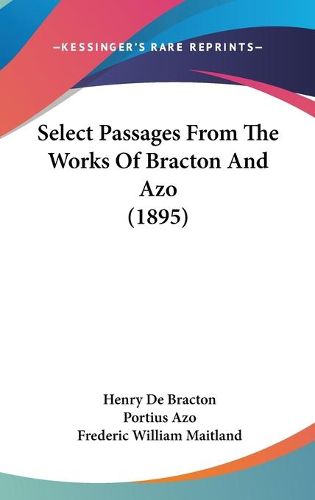 —KESSINGER'S RARE REPRINTS—

Select Passages From The Works Of Bracton And Azo (1895)

Henry De Bracton
Portius Azo
Frederic William Maitland